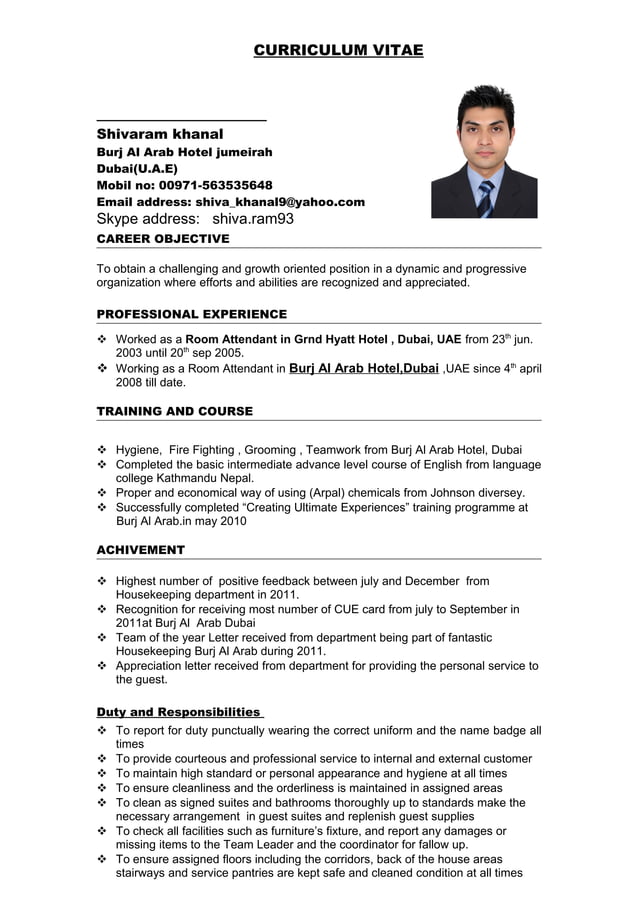 CURRICULUM VITAE

Shivaram khanal
Burj Al Arab Hotel jumeirah
Dubai(U.A.E)
Mobil no: 00971-563535648
Email address: shiva_khanal9@yahoo.com
Skype address: shiva.ram93

CAREER OBJECTIVE

To obtain a challenging and growth oriented position in a dynamic and progressive organization where efforts and abilities are recognized and appreciated.

PROFESSIONAL EXPERIENCE

❖ Worked as a Room Attendant in Grnd Hyatt Hotel , Dubai, UAE from 23$^{th}$ jun. 2003 until 20$^{th}$ sep 2005.
❖ Working as a Room Attendant in Burj Al Arab Hotel,Dubai ,UAE since 4$^{th}$ april 2008 till date.

TRAINING AND COURSE

❖ Hygiene, Fire Fighting , Grooming , Teamwork from Burj Al Arab Hotel, Dubai
❖ Completed the basic intermediate advance level course of English from language college Kathmandu Nepal.
❖ Proper and economical way of using (Arpal) chemicals from Johnson diversey.
❖ Successfully completed “Creating Ultimate Experiences” training programme at Burj Al Arab.in may 2010

ACHIVEMENT

❖ Highest number of positive feedback between july and December from Housekeeping department in 2011.
❖ Recognition for receiving most number of CUE card from july to September in 2011at Burj Al Arab Dubai
❖ Team of the year Letter received from department being part of fantastic Housekeeping Burj Al Arab during 2011.
❖ Appreciation letter received from department for providing the personal service to the guest.

Duty and Responsibilities

❖ To report for duty punctually wearing the correct uniform and the name badge all times
❖ To provide courteous and professional service to internal and external customer
❖ To maintain high standard or personal appearance and hygiene at all times
❖ To ensure cleanliness and the orderliness is maintained in assigned areas
❖ To clean as signed suites and bathrooms thoroughly up to standards make the necessary arrangement in guest suites and replenish guest supplies
❖ To check all facilities such as furniture’s fixture, and report any damages or missing items to the Team Leader and the coordinator for fallow up.
❖ To ensure assigned floors including the corridors, back of the house areas stairways and service pantries are kept safe and cleaned condition at all times